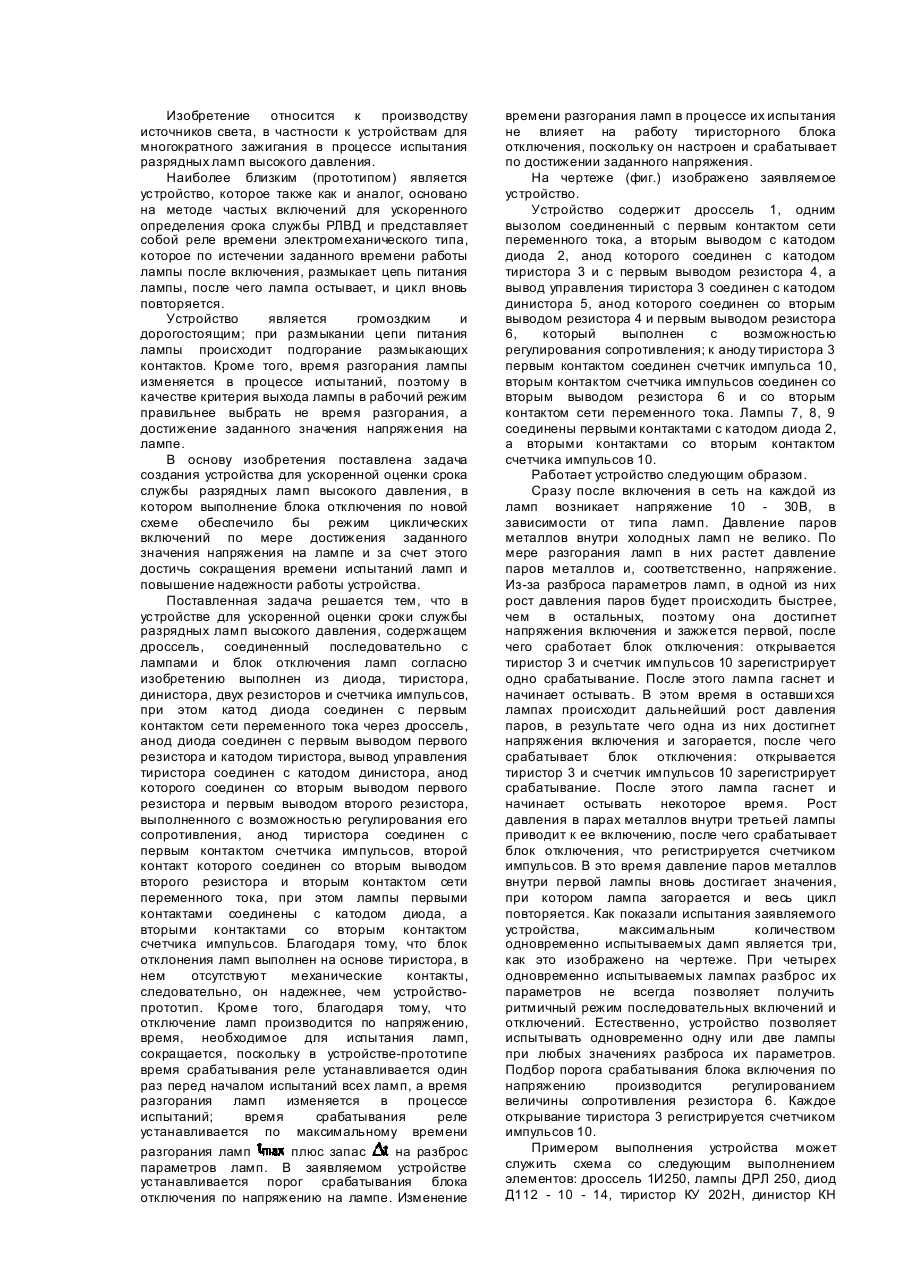 Изобретение относится к производству источников света, в частности к устройствам для многократного зажигания в процессе испытания разрядных ламп высокого давления.

Наиболее близким (прототипом) является устройство, которое также как и аналог, основано на методе частых включений для ускоренного определения срока службы РЛВД и представляет собой реле времени электромеханического типа, которое по истечении заданного времени работы лампы после включения, размыкает цепь питания лампы, после чего лампа остывает, и цикл вновь повторяется.

Устройство является громоздким и дорогостоящим; при размыкании цепи питания лампы происходит подгорание размыкающих контактов. Кроме того, время разгорания лампы изменяется в процессе испытаний, поэтому в качестве критерия выхода лампы в рабочий режим правильнее выбрать не время разгорания, а достижение заданного значения напряжения на лампе.

В основу изобретения поставлена задача создания устройства для ускоренной оценки срока службы разрядных ламп высокого давления, в котором выполнение блока отключения по новой схеме обеспечило бы режим циклических включений по мере достижения заданного значения напряжения на лампе и за счет этого достичь сокращения времени испытаний ламп и повышение надежности работы устройства.

Поставленная задача решается тем, что в устройстве для ускоренной оценки сроки службы разрядных ламп высокого давления, содержащем дроссель, соединенный последовательно с лампами и блок отключения ламп согласно изобретению выполнен из диода, тиристора, динистора, двух резисторов и счетчика импульсов, при этом катод диода соединен с первым контактом сети переменного тока через дроссель, анод диода соединен с первым выводом первого резистора и катодом тиристора, вывод управления тиристора соединен с катодом динистора, анод которого соединен со вторым выводом первого резистора и первым выводом второго резистора, выполненного с возможностью регулирования его сопротивления, анод тиристора соединен с первым контактом счетчика импульсов, второй контакт которого соединен со вторым выводом второго резистора и вторым контактом сети переменного тока, при этом лампы первыми контактами соединены с катодом диода, а вторыми контактами со вторым контактом счетчика импульсов. Благодаря тому, что блок отклонения ламп выполнен на основе тиристора, в нем отсутствуют механические контакты, следовательно, он надежнее, чем устройство-прототип. Кроме того, благодаря тому, что отключение ламп производится по напряжению, время, необходимое для испытания ламп, сокращается, поскольку в устройстве-прототипе время срабатывания реле устанавливается один раз перед началом испытаний всех ламп, а время разгорания ламп изменяется в процессе испытаний; время срабатывания реле устанавливается по максимальному времени разгорания ламп $t_{max}$ плюс запас $\Delta t$ на разброс параметров ламп. В заявляемом устройстве устанавливается порог срабатывания блока отключения по напряжению на лампе. Изменение времени разгорания ламп в процессе их испытания не влияет на работу тиристорного блока отключения, поскольку он настроен и срабатывает по достижении заданного напряжения.

На чертеже (фиг.) изображено заявляемое устройство.

Устройство содержит дроссель 1, одним вызолом соединенный с первым контактом сети переменного тока, а вторым выводом с катодом диода 2, анод которого соединен с катодом тиристора 3 и с первым выводом резистора 4, а вывод управления тиристора 3 соединен с катодом динистора 5, анод которого соединен со вторым выводом резистора 4 и первым выводом резистора 6, который выполнен с возможностью регулирования сопротивления; к аноду тиристора 3 первым контактом соединен счетчик импульса 10, вторым контактом счетчика импульсов соединен со вторым выводом резистора 6 и со вторым контактом сети переменного тока. Лампы 7, 8, 9 соединены первыми контактами с катодом диода 2, а вторыми контактами со вторым контактом счетчика импульсов 10.

Работает устройство следующим образом.

Сразу после включения в сеть на каждой из ламп возникает напряжение 10 - 30В, в зависимости от типа ламп. Давление паров металлов внутри холодных ламп не велико. По мере разгорания ламп в них растет давление паров металлов и, соответственно, напряжение. Из-за разброса параметров ламп, в одной из них рост давления паров будет происходить быстрее, чем в остальных, поэтому она достигнет напряжения включения и зажжется первой, после чего сработает блок отключения: открывается тиристор 3 и счетчик импульсов 10 зарегистрирует одно срабатывание. После этого лампа гаснет и начинает остывать. В этом время в оставшихся лампах происходит дальнейший рост давления паров, в результате чего одна из них достигнет напряжения включения и загорается, после чего срабатывает блок отключения: открывается тиристор 3 и счетчик импульсов 10 зарегистрирует срабатывание. После этого лампа гаснет и начинает остывать некоторое время. Рост давления в парах металлов внутри третьей лампы приводит к ее включению, после чего срабатывает блок отключения, что регистрируется счетчиком импульсов. В это время давление паров металлов внутри первой лампы вновь достигает значения, при котором лампа загорается и весь цикл повторяется. Как показали испытания заявляемого устройства, максимальным количеством одновременно испытываемых дамп является три, как это изображено на чертеже. При четырех одновременно испытываемых лампах разброс их параметров не всегда позволяет получить ритмичный режим последовательных включений и отключений. Естественно, устройство позволяет испытывать одновременно одну или две лампы при любых значениях разброса их параметров. Подбор порога срабатывания блока включения по напряжению производится регулированием величины сопротивления резистора 6. Каждое открывание тиристора 3 регистрируется счетчиком импульсов 10.

Примером выполнения устройства может служить схема со следующим выполнением элементов: дроссель 1И250, лампы ДРЛ 250, диод Д112 - 10 - 14, тиристор КУ 202Н, динистор КН